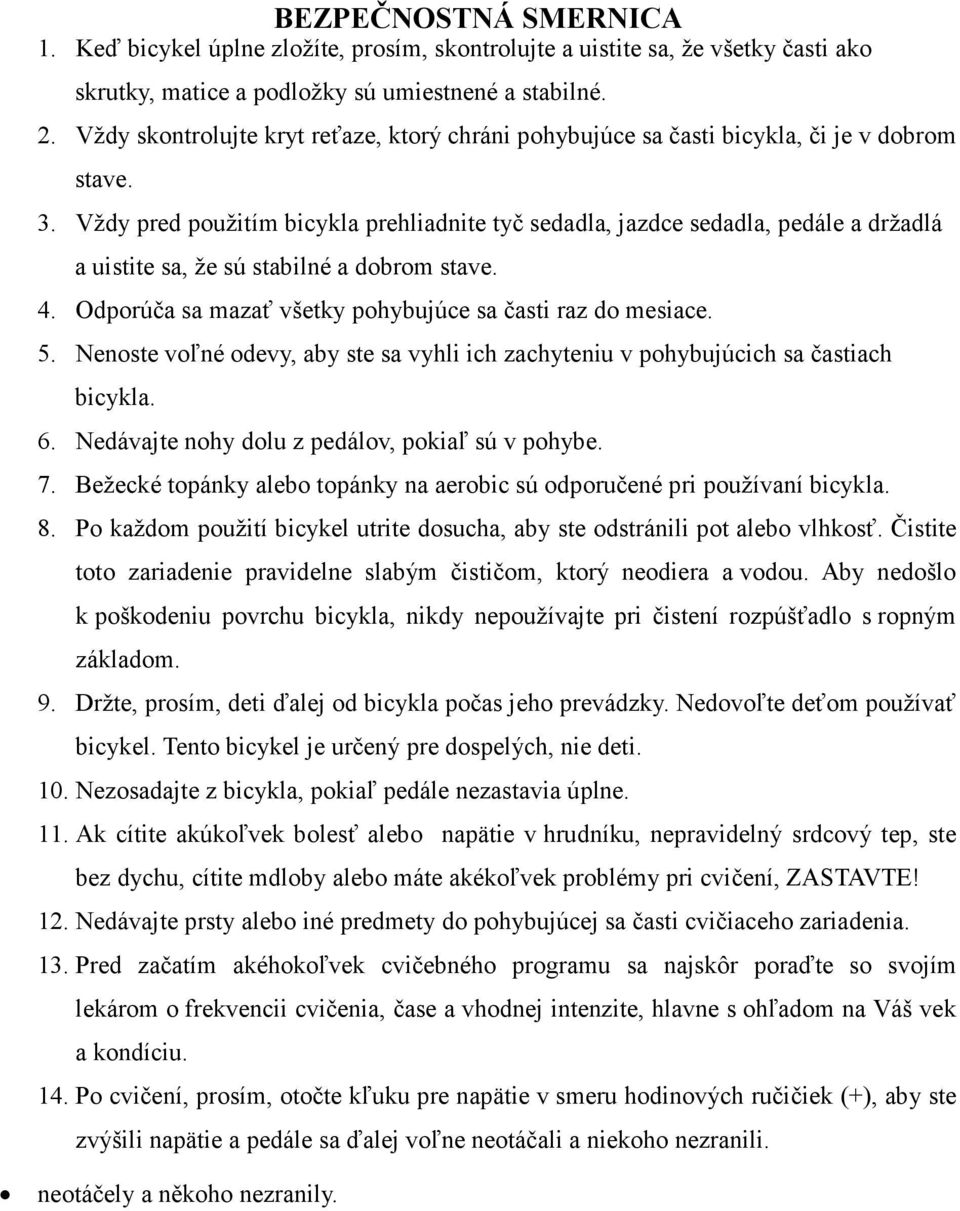 BEZPEČNOSTNÁ SMERNICA

1. Keď bicykel úplne zložíte, prosím, skontrolujte a uistite sa, že všetky časti ako skrutky, matice a podložky sú umiestnené a stabilné.
2. Vždy skontrolujte kryt reťaze, ktorý chráni pohybujúce sa časti bicykla, či je v dobrom stave.
3. Vždy pred použitím bicykla prehliadnite tyč sedadla, jazdce sedadla, pedále a držadlá a uistite sa, že sú stabilné a dobrom stave.
4. Odporúča sa mazať všetky pohybujúce sa časti raz do mesiace.
5. Nenoste voľné odevy, aby ste sa vyhli ich zachyteniu v pohybujúcich sa častiach bicykla.
6. Nedávajte nohy dolu z pedálov, pokiaľ sú v pohybe.
7. Bežecké topánky alebo topánky na aerobic sú odporučené pri používaní bicykla.
8. Po každom použití bicykel utrite dosucha, aby ste odstránili pot alebo vlhkosť. Čistite toto zariadenie pravidelne slabým čističom, ktorý neodiera a vodou. Aby nedošlo k poškodeniu povrchu bicykla, nikdy nepoužívajte pri čistení rozpúšťadlo s ropným základom.
9. Držte, prosím, deti ďalej od bicykla počas jeho prevádzky. Nedovoľte deťom používať bicykel. Tento bicykel je určený pre dospelých, nie deti.
10. Nezosadajte z bicykla, pokiaľ pedále nezastavia úplne.
11. Ak cítite akúkoľvek bolesť alebo napätie v hrudníku, nepravidelný srdcový tep, ste bez dychu, cítite mdloby alebo máte akékoľvek problémy pri cvičení, ZASTAVTE!
12. Nedávajte prsty alebo iné predmety do pohybujúcej sa časti cvičiaceho zariadenia.
13. Pred začatím akéhokoľvek cvičebného programu sa najskôr poraďte so svojím lekárom o frekvencii cvičenia, čase a vhodnej intenzite, hlavne s ohľadom na Váš vek a kondíciu.
14. Po cvičení, prosím, otočte kľuku pre napätie v smeru hodinových ručičiek (+), aby ste zvýšili napätie a pedále sa ďalej voľne neotáčali a niekoho nezranili.

• neotáčely a někoho nezranily.